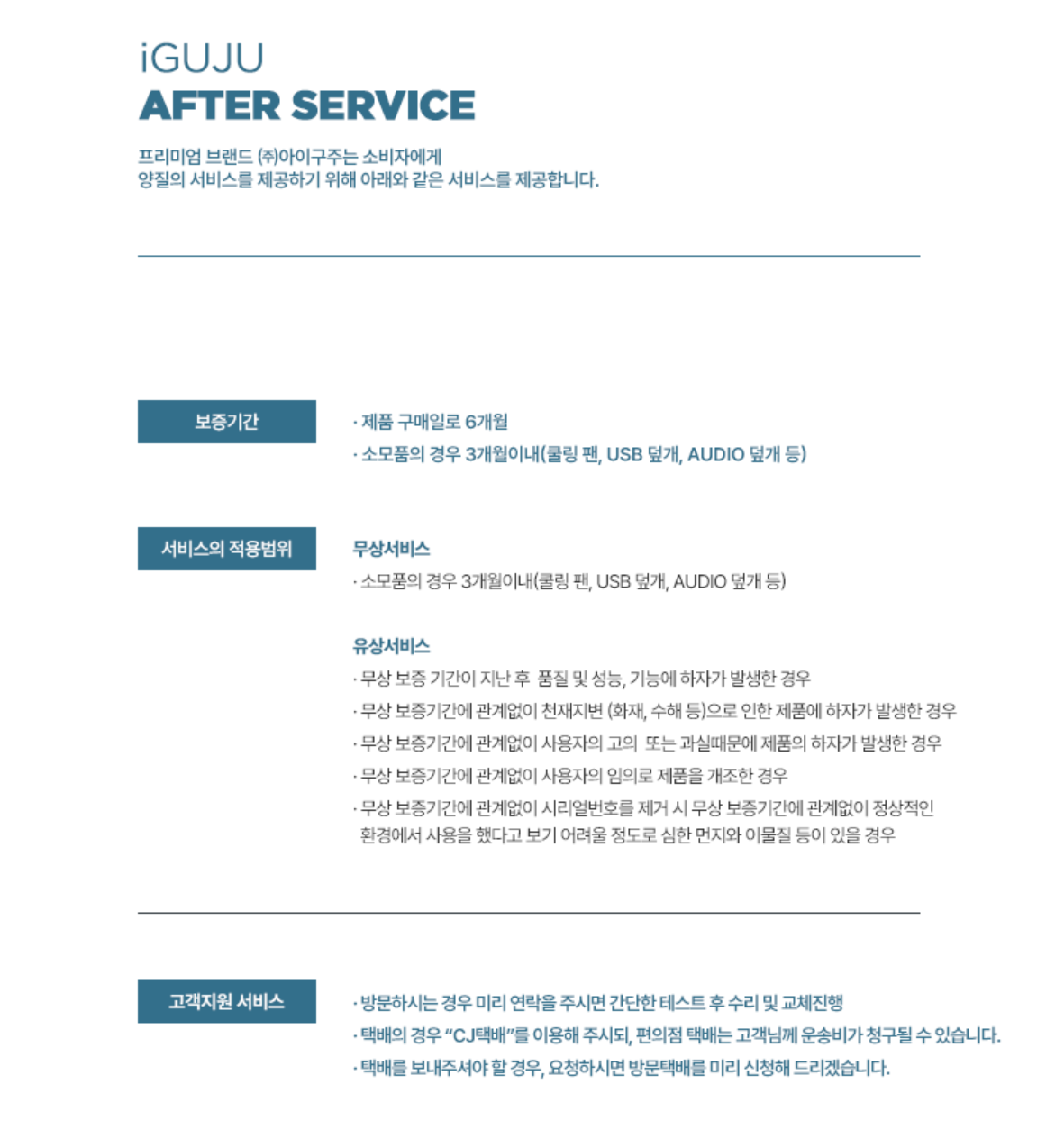 iGUJU
AFTER SERVICE

프리미엄 브랜드 ㈜아이구주는 소비자에게
양질의 서비스를 제공하기 위해 아래와 같은 서비스를 제공합니다.

보증기간

· 제품 구매일로 6개월
· 소모품의 경우 3개월이내(쿨링 팬, USB 덮개, AUDIO 덮개 등)

서비스의 적용범위

무상서비스
· 소모품의 경우 3개월이내(쿨링 팬, USB 덮개, AUDIO 덮개 등)

유상서비스
· 무상 보증 기간이 지난 후 품질 및 성능, 기능에 하자가 발생한 경우
· 무상 보증기간에 관계없이 천재지변 (화재, 수해 등)으로 인한 제품에 하자가 발생한 경우
· 무상 보증기간에 관계없이 사용자의 고의 또는 과실때문에 제품의 하자가 발생한 경우
· 무상 보증기간에 관계없이 사용자의 임의로 제품을 개조한 경우
· 무상 보증기간에 관계없이 시리얼번호를 제거 시 무상 보증기간에 관계없이 정상적인 환경에서 사용을 했다고 보기 어려울 정도로 심한 먼지와 이물질 등이 있을 경우

고객지원 서비스

· 방문하시는 경우 미리 연락을 주시면 간단한 테스트 후 수리 및 교체진행
· 택배의 경우 "CJ택배"를 이용해 주시되, 편의점 택배는 고객님께 운송비가 청구될 수 있습니다.
· 택배를 보내주셔야 할 경우, 요청하시면 방문택배를 미리 신청해 드리겠습니다.